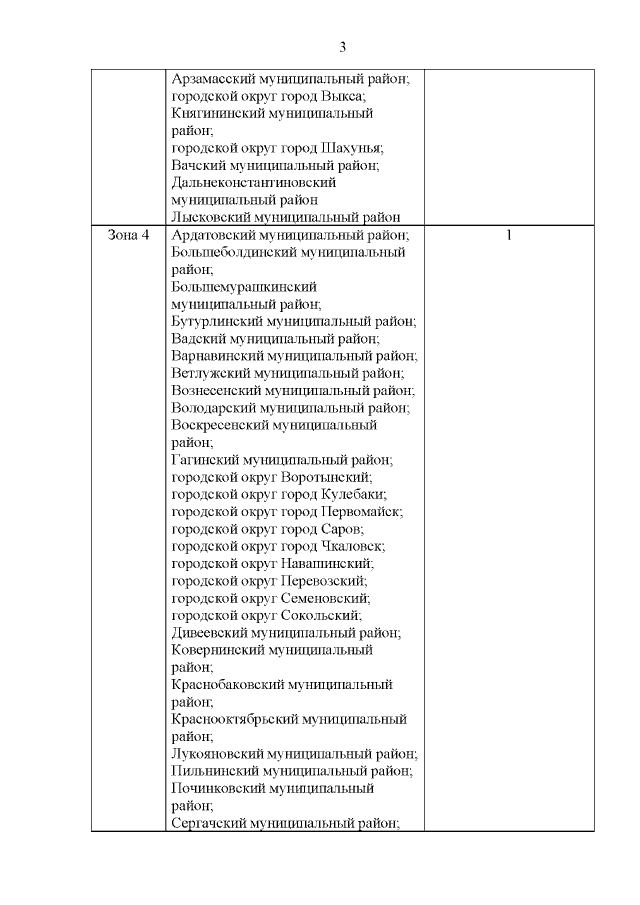 3

| | | |
|---|---|---|
| | Арзамасский муниципальный район; городской округ город Выкса; Княгининский муниципальный район; городской округ город Шахунья; Вачский муниципальный район; Дальнеконстантиновский муниципальный район Лысковский муниципальный район | |
| Зона 4 | Ардатовский муниципальный район; Большеболдинский муниципальный район; Большемурашкинский муниципальный район; Бутурлинский муниципальный район; Вадский муниципальный район; Варнавинский муниципальный район; Ветлужский муниципальный район; Вознесенский муниципальный район; Володарский муниципальный район; Воскресенский муниципальный район; Гагинский муниципальный район; городской округ Воротынский; городской округ город Кулебаки; городской округ город Первомайск; городской округ город Саров; городской округ город Чкаловск; городской округ Навашинский; городской округ Перевозский; городской округ Семеновский; городской округ Сокольский; Дивеевский муниципальный район; Ковернинский муниципальный район; Краснобаковский муниципальный район; Краснооктябрьский муниципальный район; Лукояновский муниципальный район; Пильнинский муниципальный район; Починковский муниципальный район; Сергачский муниципальный район; | 1 |